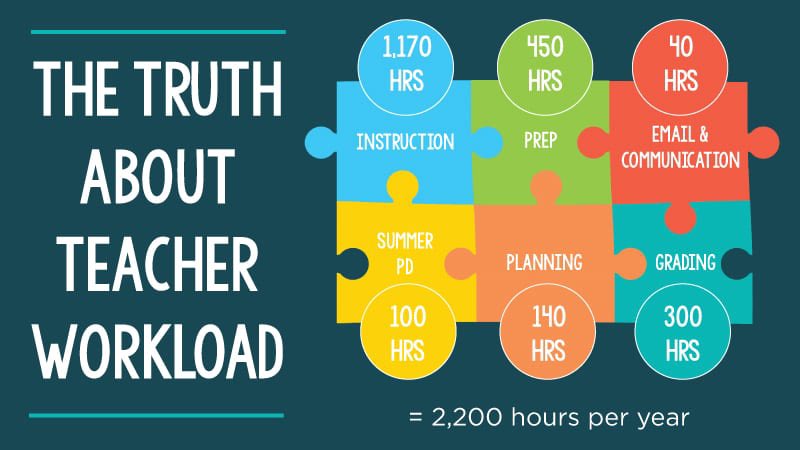 THE TRUTH ABOUT TEACHER WORKLOAD

1,170 HRS
INSTRUCTION

450 HRS
PREP

40 HRS
EMAIL & COMMUNICATION

SUMMER PD
100 HRS

PLANNING
140 HRS

GRADING
300 HRS

= 2,200 hours per year